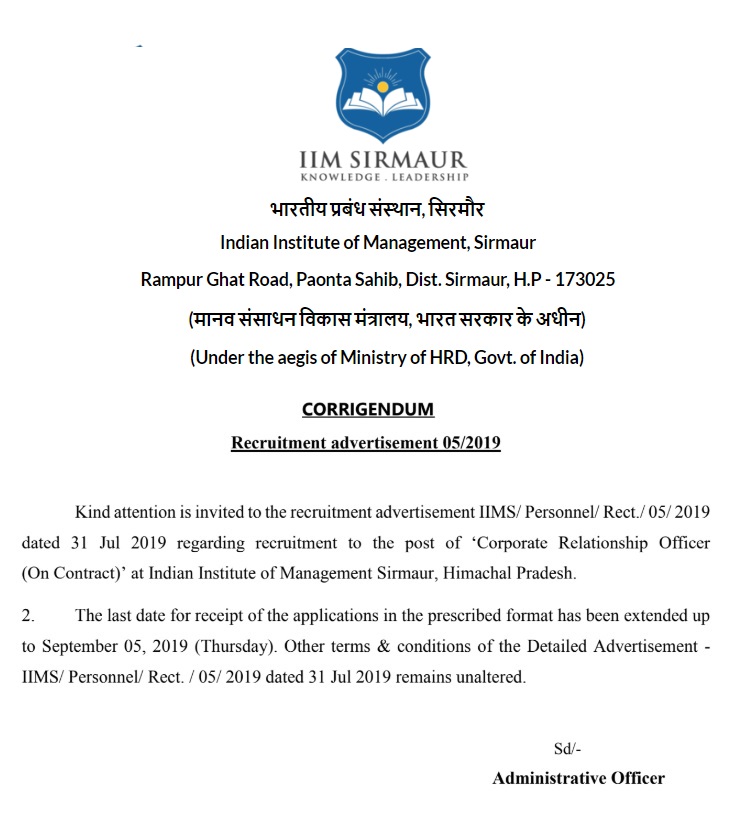 IIM SIRMAUR
KNOWLEDGE . LEADERSHIP

भारतीय प्रबंध संस्थान, सिरमौर
Indian Institute of Management, Sirmaur
Rampur Ghat Road, Paonta Sahib, Dist. Sirmaur, H.P - 173025
(मानव संसाधन विकास मंत्रालय, भारत सरकार के अधीन)
(Under the aegis of Ministry of HRD, Govt. of India)

CORRIGENDUM
Recruitment advertisement 05/2019

Kind attention is invited to the recruitment advertisement IIMS/ Personnel/ Rect./ 05/ 2019 dated 31 Jul 2019 regarding recruitment to the post of 'Corporate Relationship Officer (On Contract)' at Indian Institute of Management Sirmaur, Himachal Pradesh.

2. The last date for receipt of the applications in the prescribed format has been extended up to September 05, 2019 (Thursday). Other terms & conditions of the Detailed Advertisement - IIMS/ Personnel/ Rect. / 05/ 2019 dated 31 Jul 2019 remains unaltered.

Sd/-
Administrative Officer